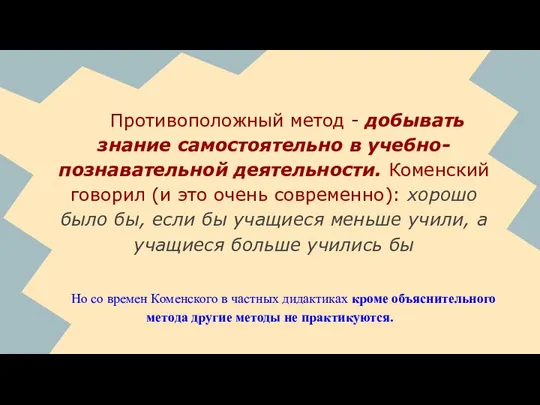 Противоположный метод - добывать знание самостоятельно в учебно-познавательной деятельности. Коменский говорил (и это очень современно): хорошо было бы, если бы учащиеся меньше учили, а учащиеся больше учились бы

Но со времен Коменского в частных дидактиках кроме объяснительного метода другие методы не практикуются.